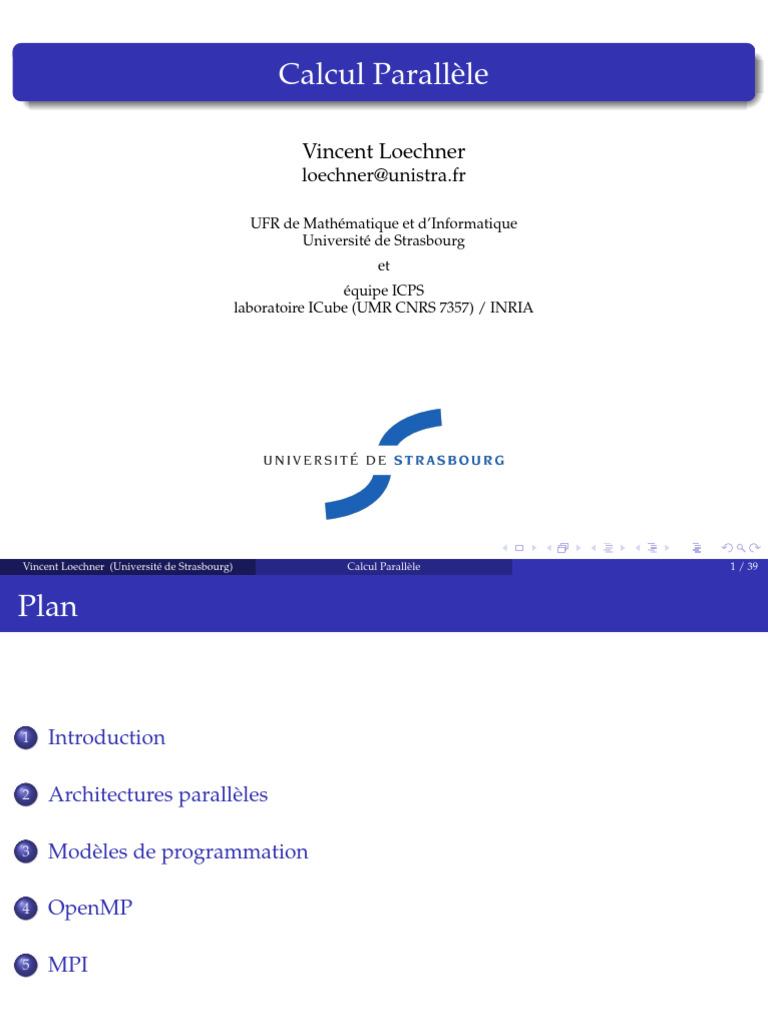 Calcul Parallèle

Vincent Loechner
loechner@unistra.fr

UFR de Mathématique et d'Informatique
Université de Strasbourg
et
équipe ICPS
laboratoire ICube (UMR CNRS 7357) / INRIA

UNIVERSITÉ DE STRASBOURG

Vincent Loechner (Université de Strasbourg) Calcul Parallèle 1 / 39

Plan

1 Introduction

2 Architectures parallèles

3 Modèles de programmation

4 OpenMP

5 MPI